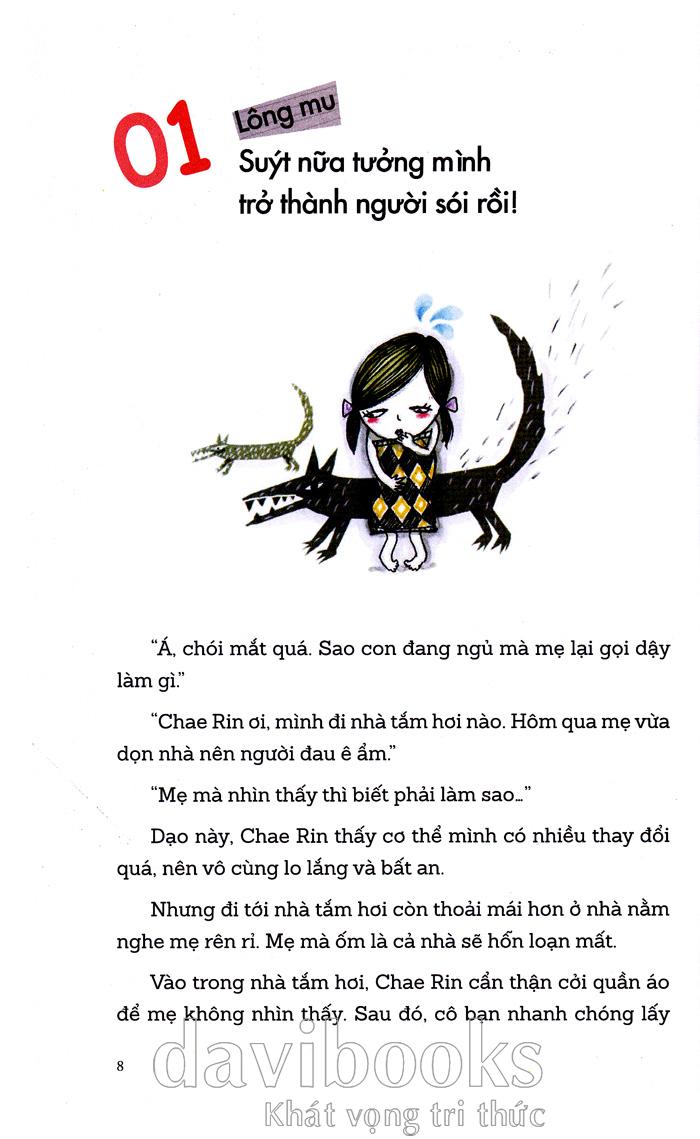 01

Lông mu

Suýt nữa tưởng mình trở thành người sói rồi!

"Á, chói mắt quá. Sao con đang ngủ mà mẹ lại gọi dậy làm gì."

"Chae Rin ơi, mình đi nhà tắm hơi nào. Hôm qua mẹ vừa dọn nhà nên người đau ê ẩm."

"Mẹ mà nhìn thấy thì biết phải làm sao..."

Dạo này, Chae Rin thấy cơ thể mình có nhiều thay đổi quá, nên vô cùng lo lắng và bất an.

Nhưng đi tới nhà tắm hơi còn thoải mái hơn ở nhà nằm nghe mẹ rên rỉ. Mẹ mà ốm là cả nhà sẽ hỗn loạn mất.

Vào trong nhà tắm hơi, Chae Rin cẩn thận cởi quần áo để mẹ không nhìn thấy. Sau đó, cô bạn nhanh chóng lấy

8

davibooks
Khát vọng tri thức